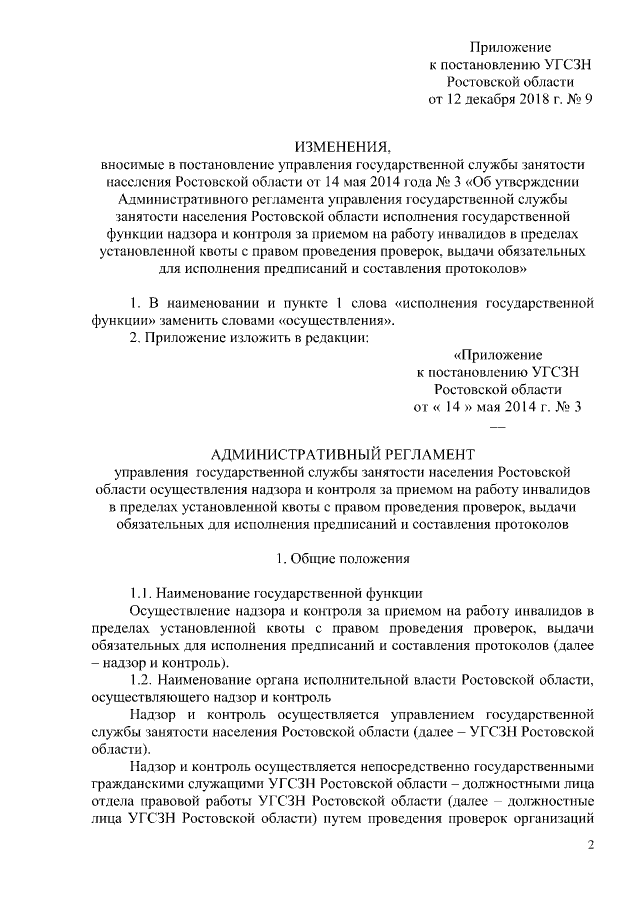 Приложение
к постановлению УГСЗН
Ростовской области
от 12 декабря 2018 г. № 9

ИЗМЕНЕНИЯ,
вносимые в постановление управления государственной службы занятости населения Ростовской области от 14 мая 2014 года № 3 «Об утверждении Административного регламента управления государственной службы занятости населения Ростовской области исполнения государственной функции надзора и контроля за приемом на работу инвалидов в пределах установленной квоты с правом проведения проверок, выдачи обязательных для исполнения предписаний и составления протоколов»

1. В наименовании и пункте 1 слова «исполнения государственной функции» заменить словами «осуществления».

2. Приложение изложить в редакции:

«Приложение
к постановлению УГСЗН
Ростовской области
от « 14 » мая 2014 г. № 3

АДМИНИСТРАТИВНЫЙ РЕГЛАМЕНТ
управления государственной службы занятости населения Ростовской области осуществления надзора и контроля за приемом на работу инвалидов в пределах установленной квоты с правом проведения проверок, выдачи обязательных для исполнения предписаний и составления протоколов

1. Общие положения

1.1. Наименование государственной функции

Осуществление надзора и контроля за приемом на работу инвалидов в пределах установленной квоты с правом проведения проверок, выдачи обязательных для исполнения предписаний и составления протоколов (далее – надзор и контроль).

1.2. Наименование органа исполнительной власти Ростовской области, осуществляющего надзор и контроль

Надзор и контроль осуществляется управлением государственной службы занятости населения Ростовской области (далее – УГСЗН Ростовской области).

Надзор и контроль осуществляется непосредственно государственными гражданскими служащими УГСЗН Ростовской области – должностными лица отдела правовой работы УГСЗН Ростовской области (далее – должностные лица УГСЗН Ростовской области) путем проведения проверок организаций

2